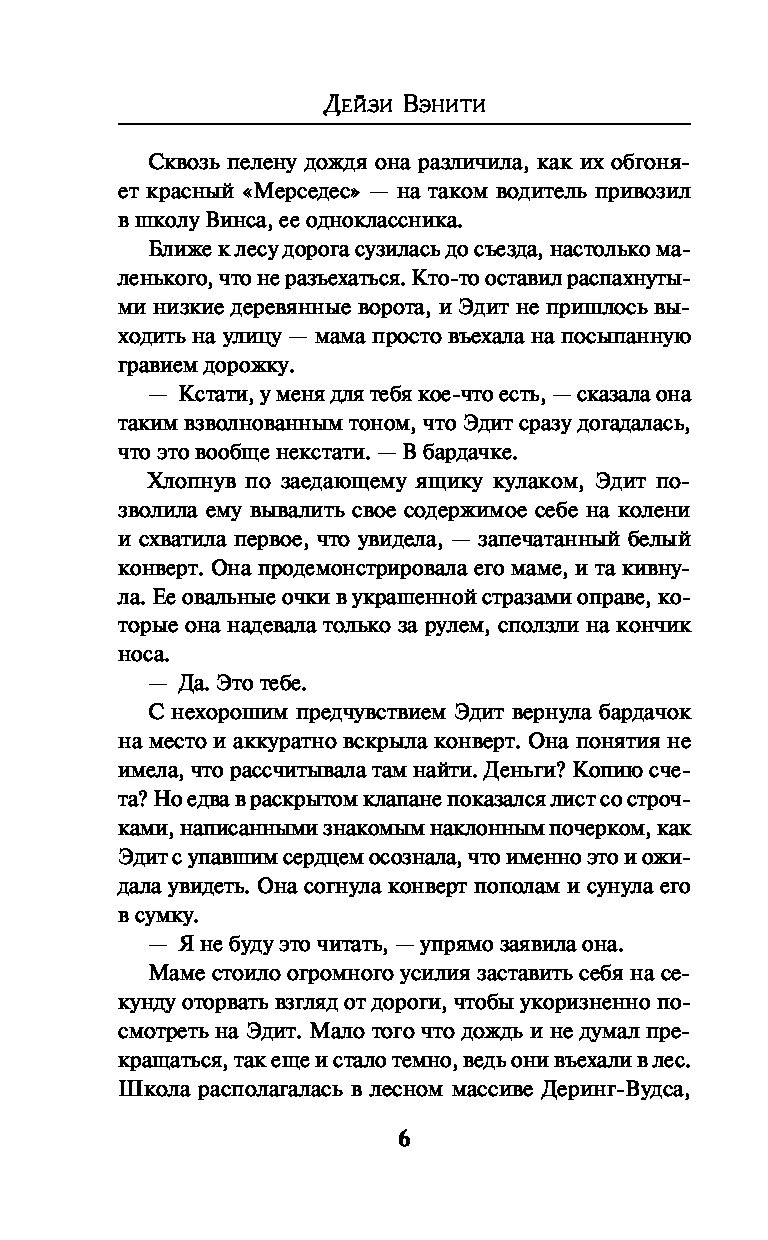 Дейзи Вэнити

Сквозь пелену дождя она различила, как их обгоняет красный «Мерседес» — на таком водитель привозил в школу Винса, ее одноклассника.

Ближе к лесу дорога сузилась до съезда, настолько маленького, что не разъехаться. Кто-то оставил распахнутыми низкие деревянные ворота, и Эдит не пришлось выходить на улицу — мама просто въехала на посыпанную гравием дорожку.

— Кстати, у меня для тебя кое-что есть, — сказала она таким взволнованным тоном, что Эдит сразу догадалась, что это вообще некстати. — В бардачке.

Хлопнув по заедающему ящику кулаком, Эдит позволила ему вывалить свое содержимое себе на колени и схватила первое, что увидела, — запечатанный белый конверт. Она продемонстрировала его маме, и та кивнула. Ее овальные очки в украшенной стразами оправе, которые она надевала только за рулем, сползли на кончик носа.

— Да. Это тебе.

С нехорошим предчувствием Эдит вернула бардачок на место и аккуратно вскрыла конверт. Она понятия не имела, что рассчитывала там найти. Деньги? Копию счета? Но едва в раскрытом клапане показался лист со строчками, написанными знакомым наклонным почерком, как Эдит с упавшим сердцем осознала, что именно это и ожидала увидеть. Она согнула конверт пополам и сунула его в сумку.

— Я не буду это читать, — упрямо заявила она.

Маме стоило огромного усилия заставить себя на секунду оторвать взгляд от дороги, чтобы укоризненно посмотреть на Эдит. Мало того что дождь и не думал прекращаться, так еще и стало темно, ведь они въехали в лес. Школа располагалась в лесном массиве Деринг-Вудса,

6